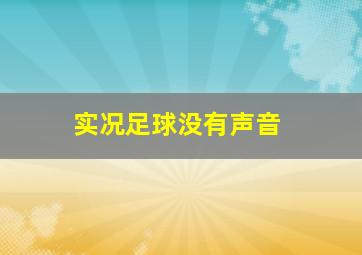 实况足球没有声音